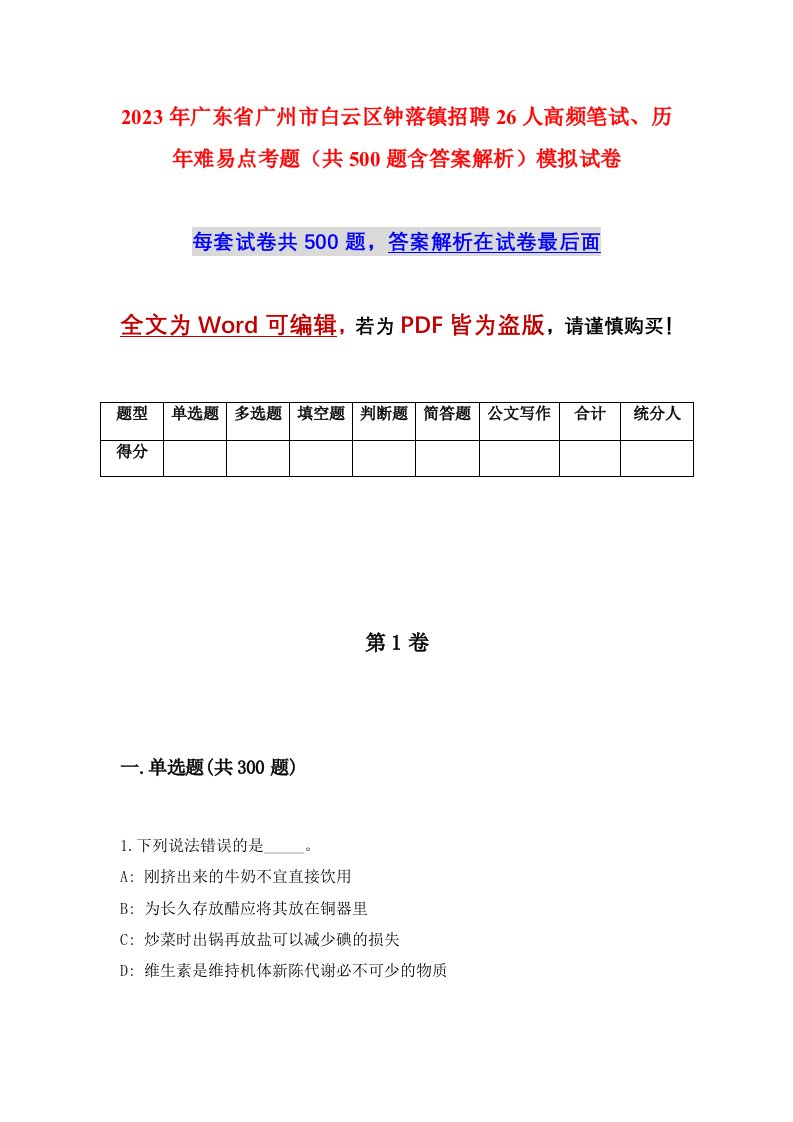 2023年广东省广州市白云区钟落镇招聘26人高频笔试、历年难易点考题（共500题含答案解析）模拟试卷

每套试卷共500题，答案解析在试卷最后面

全文为Word可编辑，若为PDF皆为盗版，请谨慎购买！

| 题型 | 单选题 | 多选题 | 填空题 | 判断题 | 简答题 | 公文写作 | 合计 | 统分人 |
|---|---|---|---|---|---|---|---|---|
| 得分 | | | | | | | | |

第1卷

一.单选题(共300题)

1.下列说法错误的是_____。
A: 刚挤出来的牛奶不宜直接饮用
B: 为长久存放醋应将其放在铜器里
C: 炒菜时出锅再放盐可以减少碘的损失
D: 维生素是维持机体新陈代谢必不可少的物质